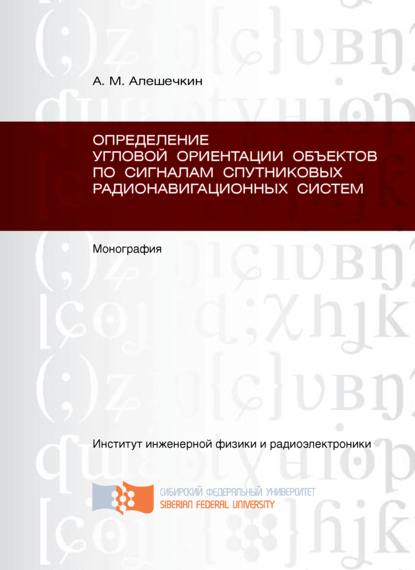 А. М. Алешечкин

ОПРЕДЕЛЕНИЕ УГЛОВОЙ ОРИЕНТАЦИИ ОБЪЕКТОВ ПО СИГНАЛАМ СПУТНИКОВЫХ РАДИОНАВИГАЦИОННЫХ СИСТЕМ

Монография

Институт инженерной физики и радиоэлектроники

СИБИРСКИЙ ФЕДЕРАЛЬНЫЙ УНИВЕРСИТЕТ
SIBERIAN FEDERAL UNIVERSITY